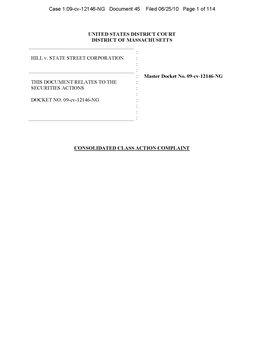 Case 1:09-cv-12146-NG Document 45 Filed 06/25/10 Page 1 of 114

UNITED STATES DISTRICT COURT
DISTRICT OF MASSACHUSETTS

HILL v. STATE STREET CORPORATION

THIS DOCUMENT RELATES TO THE SECURITIES ACTIONS

DOCKET NO. 09-cv-12146-NG

Master Docket No. 09-cv-12146-NG

CONSOLIDATED CLASS ACTION COMPLAINT